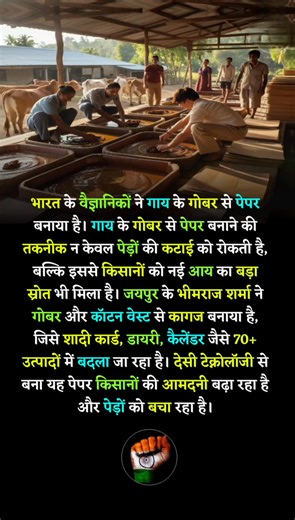 भारत के वैज्ञानिकों ने गाय के गोबर से पेपर बनाया है। गाय के गोबर से पेपर बनाने की तकनीक न केवल पेड़ों की कटाई को रोकती है, बल्कि इससे किसानों को नई आय का बड़ा स्रोत भी मिला है। जयपुर के भीमराज शर्मा ने गोबर और कॉटन वेस्ट से कागज बनाया है, जिसे शादी कार्ड, डायरी, कैलेंडर जैसे 70+ उत्पादों में बदला जा रहा है। देसी टेक्नोलॉजी से बना यह पेपर किसानों की आमदनी बढ़ा रहा है और पेड़ों को बचा रहा है।